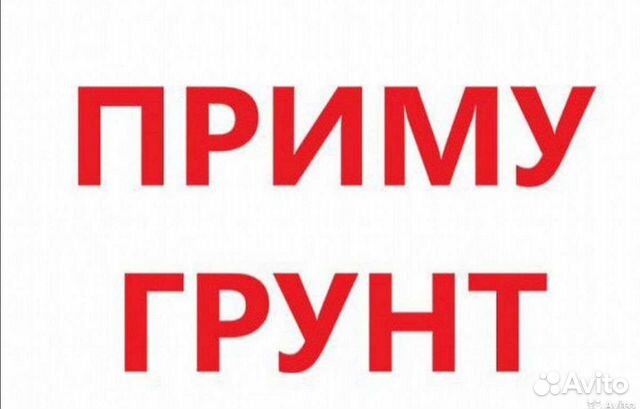 ПРИМУ
ГРУНТ

Avito